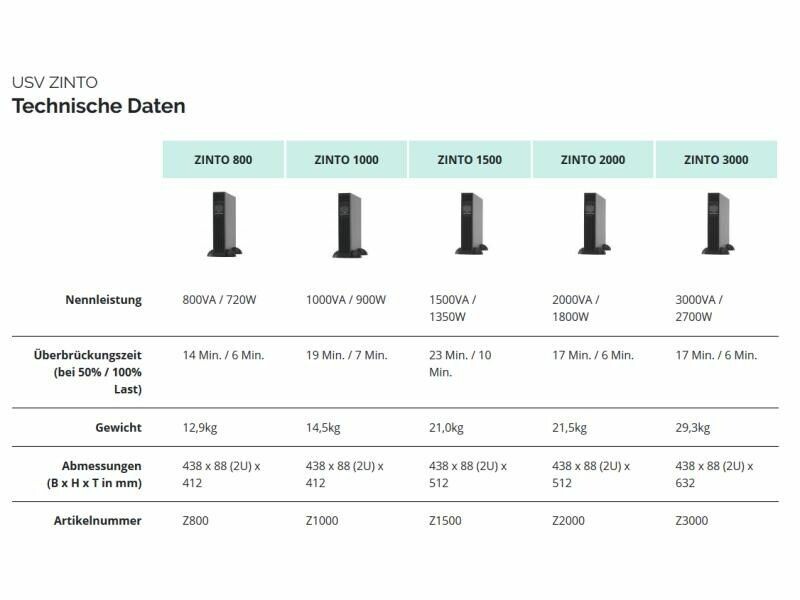 USV ZINTO
Technische Daten

|  | ZINTO 800 | ZINTO 1000 | ZINTO 1500 | ZINTO 2000 | ZINTO 3000 |
|---|---|---|---|---|---|
| Nennleistung | 800VA / 720W | 1000VA / 900W | 1500VA / 1350W | 2000VA / 1800W | 3000VA / 2700W |
| Überbrückungszeit (bei 50% / 100% Last) | 14 Min. / 6 Min. | 19 Min. / 7 Min. | 23 Min. / 10 Min. | 17 Min. / 6 Min. | 17 Min. / 6 Min. |
| Gewicht | 12,9kg | 14,5kg | 21,0kg | 21,5kg | 29,3kg |
| Abmessungen (B x H x T in mm) | 438 x 88 (2U) x 412 | 438 x 88 (2U) x 412 | 438 x 88 (2U) x 512 | 438 x 88 (2U) x 512 | 438 x 88 (2U) x 632 |
| Artikelnummer | Z800 | Z1000 | Z1500 | Z2000 | Z3000 |